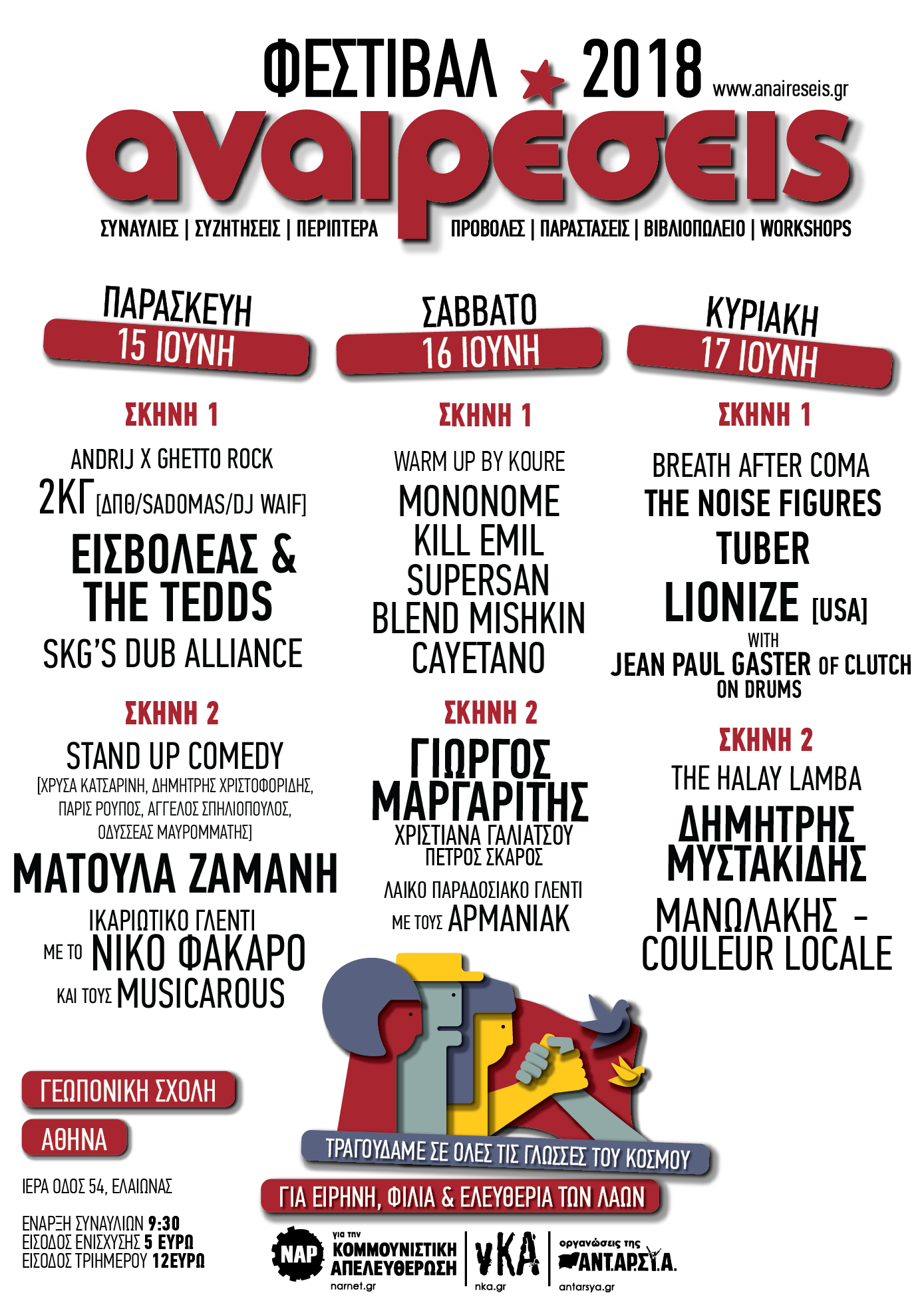 ΦΕΣΤΙΒΑΛ 2018 www.anaireseis.gr

αναιρέσεις

ΣΥΝΑΥΛΙΕΣ | ΣΥΖΗΤΗΣΕΙΣ | ΠΕΡΙΠΤΕΡΑ ΠΡΟΒΟΛΕΣ | ΠΑΡΑΣΤΑΣΕΙΣ | ΒΙΒΛΙΟΠΩΛΕΙΟ | WORKSHOPS

ΠΑΡΑΣΚΕΥΗ
15 ΙΟΥΝΗ

ΣΚΗΝΗ 1

ANDRIJ X GHETTO ROCK
2ΚΓ [ΔΠΘ/SADOMAS/DJ WAIF]
ΕΙΣΒΟΛΕΑΣ & THE TEDDS
SKG'S DUB ALLIANCE

ΣΚΗΝΗ 2

STAND UP COMEDY
[ΧΡΥΣΑ ΚΑΤΣΑΡΙΝΗ, ΔΗΜΗΤΡΗΣ ΧΡΙΣΤΟΦΟΡΙΔΗΣ, ΠΑΡΙΣ ΡΟΥΠΟΣ, ΑΓΓΕΛΟΣ ΣΠΗΛΙΟΠΟΥΛΟΣ, ΟΔΥΣΣΕΑΣ ΜΑΥΡΟΜΜΑΤΗΣ]
ΜΑΤΟΥΛΑ ΖΑΜΑΝΗ
ΙΚΑΡΙΩΤΙΚΟ ΓΛΕΝΤΙ
ΜΕ ΤΟ ΝΙΚΟ ΦΑΚΑΡΟ
ΚΑΙ ΤΟΥΣ MUSICAROUS

ΣΑΒΒΑΤΟ
16 ΙΟΥΝΗ

ΣΚΗΝΗ 1

WARM UP BY KOURE
MONONOME
KILL EMIL
SUPERSAN
BLEND MISHKIN
CAYETANO

ΣΚΗΝΗ 2

ΓΙΩΡΓΟΣ ΜΑΡΓΑΡΙΤΗΣ
ΧΡΙΣΤΙΑΝΑ ΓΑΛΙΑΤΣΟΥ
ΠΕΤΡΟΣ ΣΚΑΡΟΣ
ΛΑΙΚΟ ΠΑΡΑΔΟΣΙΑΚΟ ΓΛΕΝΤΙ
ΜΕ ΤΟΥΣ ΑΡΜΑΝΙΑΚ

ΚΥΡΙΑΚΗ
17 ΙΟΥΝΗ

ΣΚΗΝΗ 1

BREATH AFTER COMA
THE NOISE FIGURES
TUBER
LIONIZE [USA]
WITH
JEAN PAUL GASTER OF CLUTCH
ON DRUMS

ΣΚΗΝΗ 2

THE HALAY LAMBA
ΔΗΜΗΤΡΗΣ ΜΥΣΤΑΚΙΔΗΣ
ΜΑΝΩΛΑΚΗΣ - COULEUR LOCALE

ΓΕΩΠΟΝΙΚΗ ΣΧΟΛΗ
ΑΘΗΝΑ
ΙΕΡΑ ΟΔΟΣ 54, ΕΛΑΙΩΝΑΣ

ΕΝΑΡΞΗ ΣΥΝΑΥΛΙΩΝ 9:30
ΕΙΣΟΔΟΣ ΕΝΙΣΧΥΣΗΣ 5 ΕΥΡΩ
ΕΙΣΟΔΟΣ ΤΡΙΗΜΕΡΟΥ 12ΕΥΡΩ

ΤΡΑΓΟΥΔΑΜΕ ΣΕ ΟΛΕΣ ΤΙΣ ΓΛΩΣΣΕΣ ΤΟΥ ΚΟΣΜΟΥ
ΓΙΑ ΕΙΡΗΝΗ, ΦΙΛΙΑ & ΕΛΕΥΘΕΡΙΑ ΤΩΝ ΛΑΩΝ

ΝΑΡ για την ΚΟΜΜΟΥΝΙΣΤΙΚΗ ΑΠΕΛΕΥΘΕΡΩΣΗ narnet.gr
νΚΑ nka.gr
οργανώσεις της ΑΝΤ.ΑΡ.ΣΥ.Α. antarsya.gr